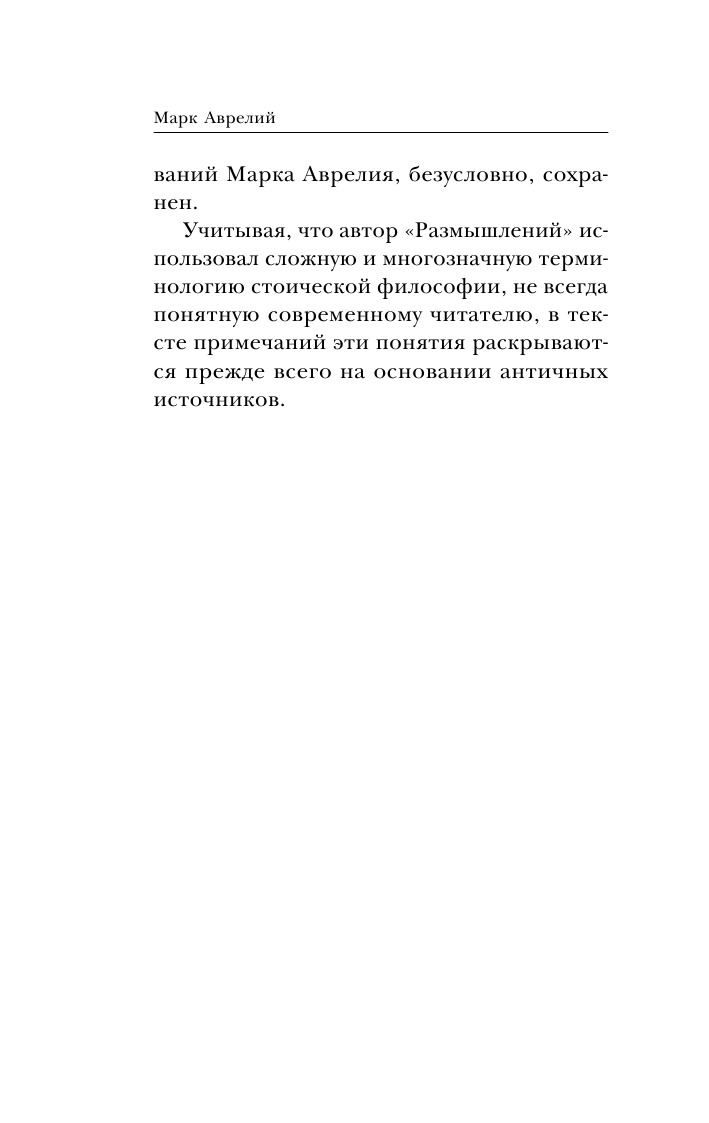 Марк Аврелий

ваний Марка Аврелия, безусловно, сохранен.

Учитывая, что автор «Размышлений» использовал сложную и многозначную терминологию стоической философии, не всегда понятную современному читателю, в тексте примечаний эти понятия раскрываются прежде всего на основании античных источников.